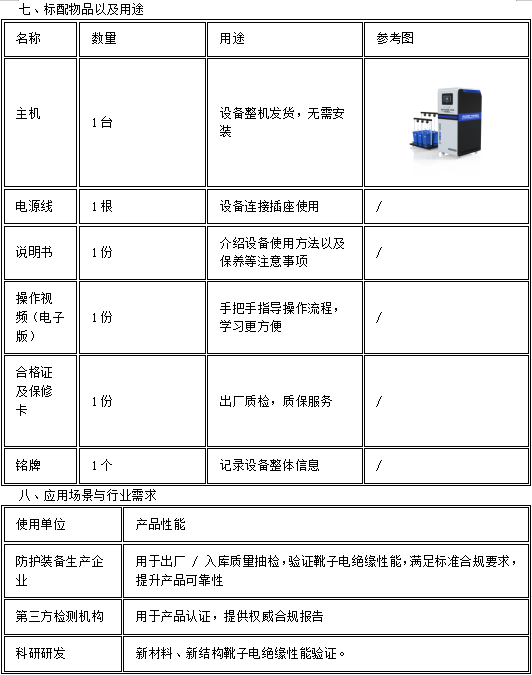 七、标配物品以及用途

| 名称 | 数量 | 用途 | 参考图 |
|---|---|---|---|
| 主机 | 1台 | 设备整机发货，无需安装 | |
| 电源线 | 1根 | 设备连接插座使用 | / |
| 说明书 | 1份 | 介绍设备使用方法以及保养等注意事项 | / |
| 操作视频（电子版） | 1份 | 手把手指导操作流程，学习更方便 | / |
| 合格证及保修卡 | 1份 | 出厂质检，质保服务 | / |
| 铭牌 | 1个 | 记录设备整体信息 | / |

八、应用场景与行业需求

| 使用单位 | 产品性能 |
|---|---|
| 防护装备生产企业 | 用于出厂 / 入库质量抽检，验证靴子电绝缘性能，满足标准合规要求，提升产品可靠性 |
| 第三方检测机构 | 用于产品认证，提供权威合规报告 |
| 科研研发 | 新材料、新结构靴子电绝缘性能验证。 |